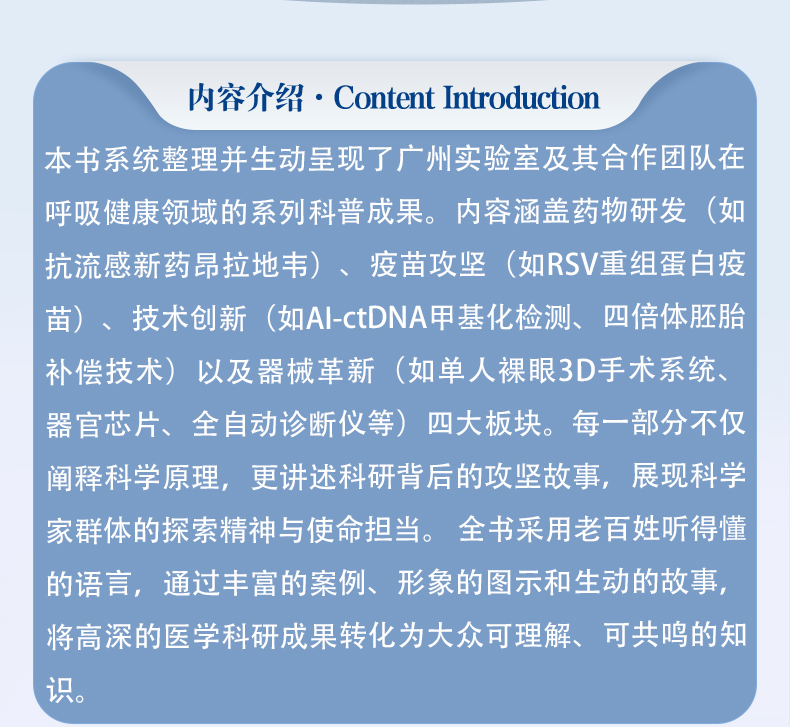 内容介绍·Content Introduction

本书系统整理并生动呈现了广州实验室及其合作团队在呼吸健康领域的系列科普成果。内容涵盖药物研发（如抗流感新药昂拉地韦）、疫苗攻坚（如RSV重组蛋白疫苗）、技术创新（如AI-ctDNA甲基化检测、四倍体胚胎补偿技术）以及器械革新（如单人裸眼3D手术系统、器官芯片、全自动诊断仪等）四大板块。每一部分不仅阐释科学原理，更讲述科研背后的攻坚故事，展现科学家群体的探索精神与使命担当。全书采用老百姓听得懂的语言，通过丰富的案例、形象的图示和生动的故事，将高深的医学科研成果转化为大众可理解、可共鸣的知识。